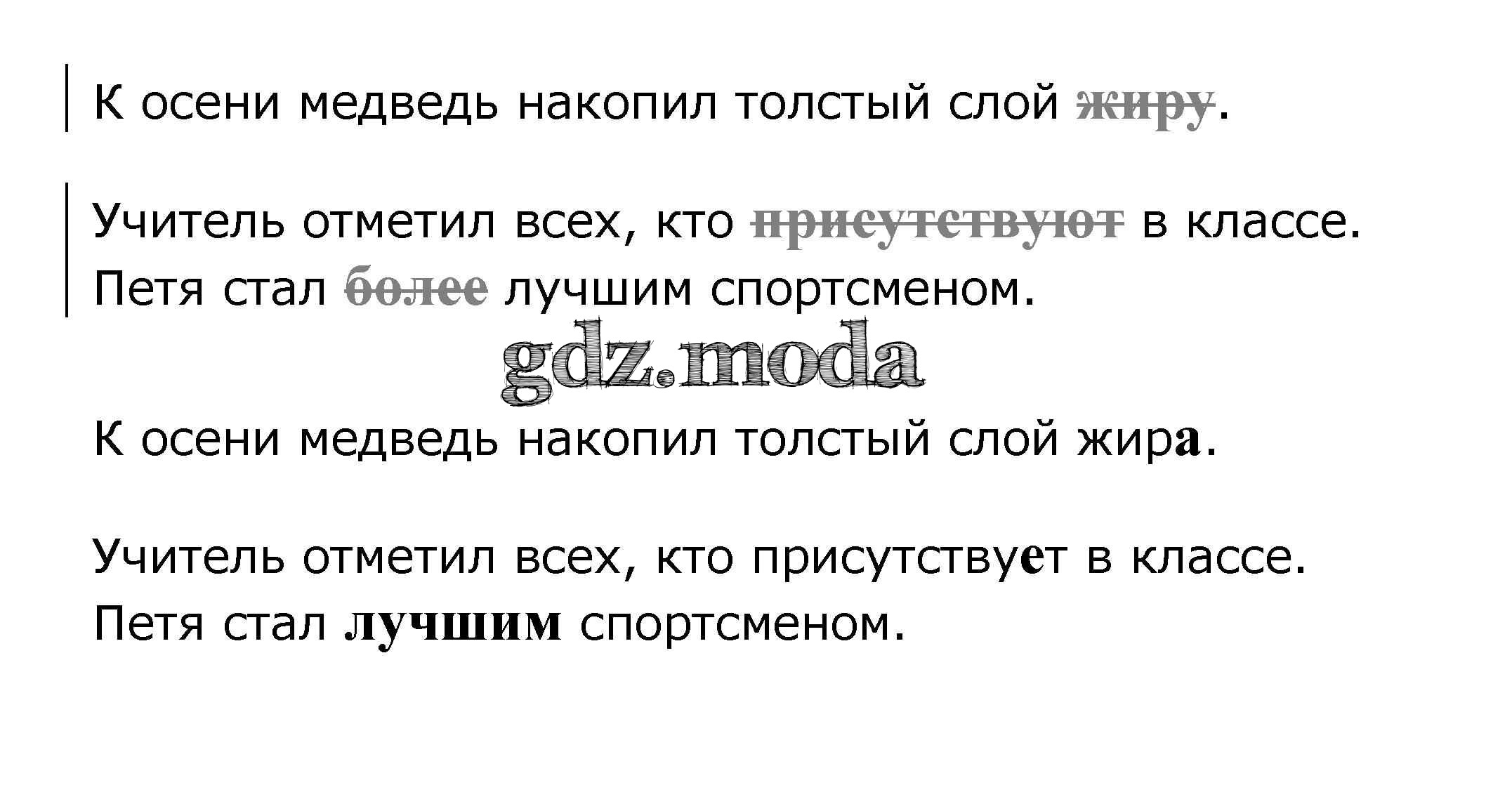 К осени медведь накопил толстый слой жиру.

Учитель отметил всех, кто присутствуют в классе.
Петя стал более лучшим спортсменом.

К осени медведь накопил толстый слой жира.

Учитель отметил всех, кто присутствует в классе.
Петя стал лучшим спортсменом.

gdz.moda